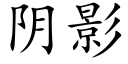 阴影